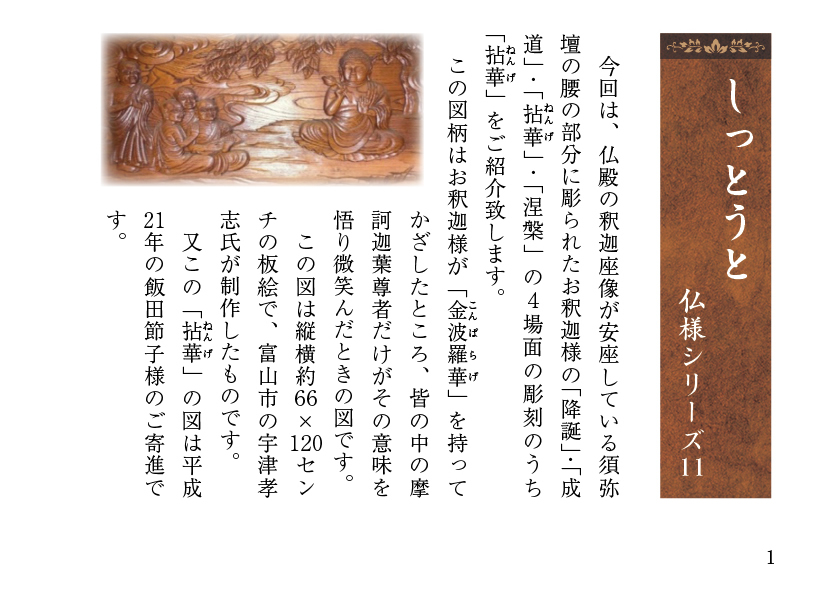 しっとうと

仏様シリーズ11

今回は、仏殿の釈迦座像が安座している須弥壇の腰の部分に彫られたお釈迦様の「降誕」・「成道」・「拈華」・「涅槃」の4場面の彫刻のうち「拈華」をご紹介致します。

この図柄はお釈迦様が「金波羅華」を持ってかざしたところ、皆の中の摩訶迦葉尊者だけがその意味を悟り微笑んだときの図です。

この図は縦横約66×120センチの板絵で、富山市の宇津孝志氏が制作したものです。

又この「拈華」の図は平成21年の飯田節子様のご寄進です。

1